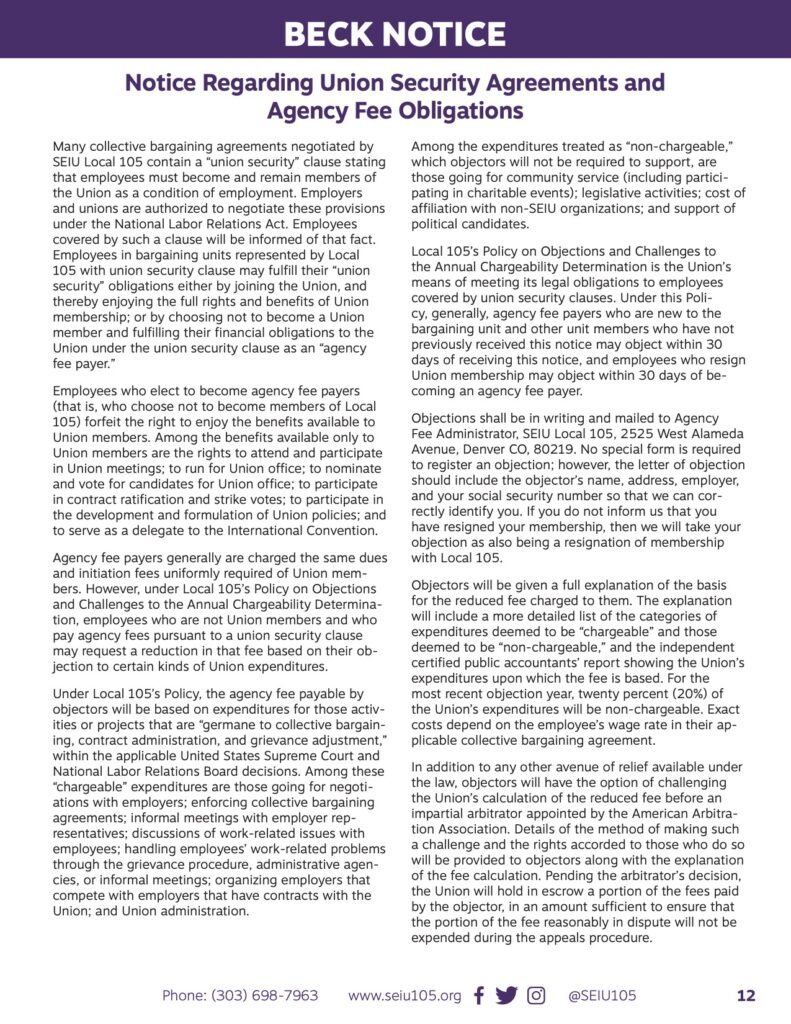 BECK NOTICE

Notice Regarding Union Security Agreements and Agency Fee Obligations

Many collective bargaining agreements negotiated by SEIU Local 105 contain a "union security" clause stating that employees must become and remain members of the Union as a condition of employment. Employers and unions are authorized to negotiate these provisions under the National Labor Relations Act. Employees covered by such a clause will be informed of that fact. Employees in bargaining units represented by Local 105 with union security clause may fulfill their "union security" obligations either by joining the Union, and thereby enjoying the full rights and benefits of Union membership; or by choosing not to become a Union member and fulfilling their financial obligations to the Union under the union security clause as an "agency fee payer."

Employees who elect to become agency fee payers (that is, who choose not to become members of Local 105) forfeit the right to enjoy the benefits available to Union members. Among the benefits available only to Union members are the rights to attend and participate in Union meetings; to run for Union office; to nominate and vote for candidates for Union office; to participate in contract ratification and strike votes; to participate in the development and formulation of Union policies; and to serve as a delegate to the International Convention.

Agency fee payers generally are charged the same dues and initiation fees uniformly required of Union members. However, under Local 105's Policy on Objections and Challenges to the Annual Chargeability Determination, employees who are not Union members and who pay agency fees pursuant to a union security clause may request a reduction in that fee based on their objection to certain kinds of Union expenditures.

Under Local 105's Policy, the agency fee payable by objectors will be based on expenditures for those activities or projects that are "germane to collective bargaining, contract administration, and grievance adjustment," within the applicable United States Supreme Court and National Labor Relations Board decisions. Among these "chargeable" expenditures are those going for negotiations with employers; enforcing collective bargaining agreements; informal meetings with employer representatives; discussions of work-related issues with employees; handling employees' work-related problems through the grievance procedure, administrative agencies, or informal meetings; organizing employers that compete with employers that have contracts with the Union; and Union administration.

Among the expenditures treated as "non-chargeable," which objectors will not be required to support, are those going for community service (including participating in charitable events); legislative activities; cost of affiliation with non-SEIU organizations; and support of political candidates.

Local 105's Policy on Objections and Challenges to the Annual Chargeability Determination is the Union's means of meeting its legal obligations to employees covered by union security clauses. Under this Policy, generally, agency fee payers who are new to the bargaining unit and other unit members who have not previously received this notice may object within 30 days of receiving this notice, and employees who resign Union membership may object within 30 days of becoming an agency fee payer.

Objections shall be in writing and mailed to Agency Fee Administrator, SEIU Local 105, 2525 West Alameda Avenue, Denver CO, 80219. No special form is required to register an objection; however, the letter of objection should include the objector's name, address, employer, and your social security number so that we can correctly identify you. If you do not inform us that you have resigned your membership, then we will take your objection as also being a resignation of membership with Local 105.

Objectors will be given a full explanation of the basis for the reduced fee charged to them. The explanation will include a more detailed list of the categories of expenditures deemed to be "chargeable" and those deemed to be "non-chargeable," and the independent certified public accountants' report showing the Union's expenditures upon which the fee is based. For the most recent objection year, twenty percent (20%) of the Union's expenditures will be non-chargeable. Exact costs depend on the employee's wage rate in their applicable collective bargaining agreement.

In addition to any other avenue of relief available under the law, objectors will have the option of challenging the Union's calculation of the reduced fee before an impartial arbitrator appointed by the American Arbitration Association. Details of the method of making such a challenge and the rights accorded to those who do so will be provided to objectors along with the explanation of the fee calculation. Pending the arbitrator's decision, the Union will hold in escrow a portion of the fees paid by the objector, in an amount sufficient to ensure that the portion of the fee reasonably in dispute will not be expended during the appeals procedure.

Phone: (303) 698-7963 www.seiu105.org @SEIU105 12